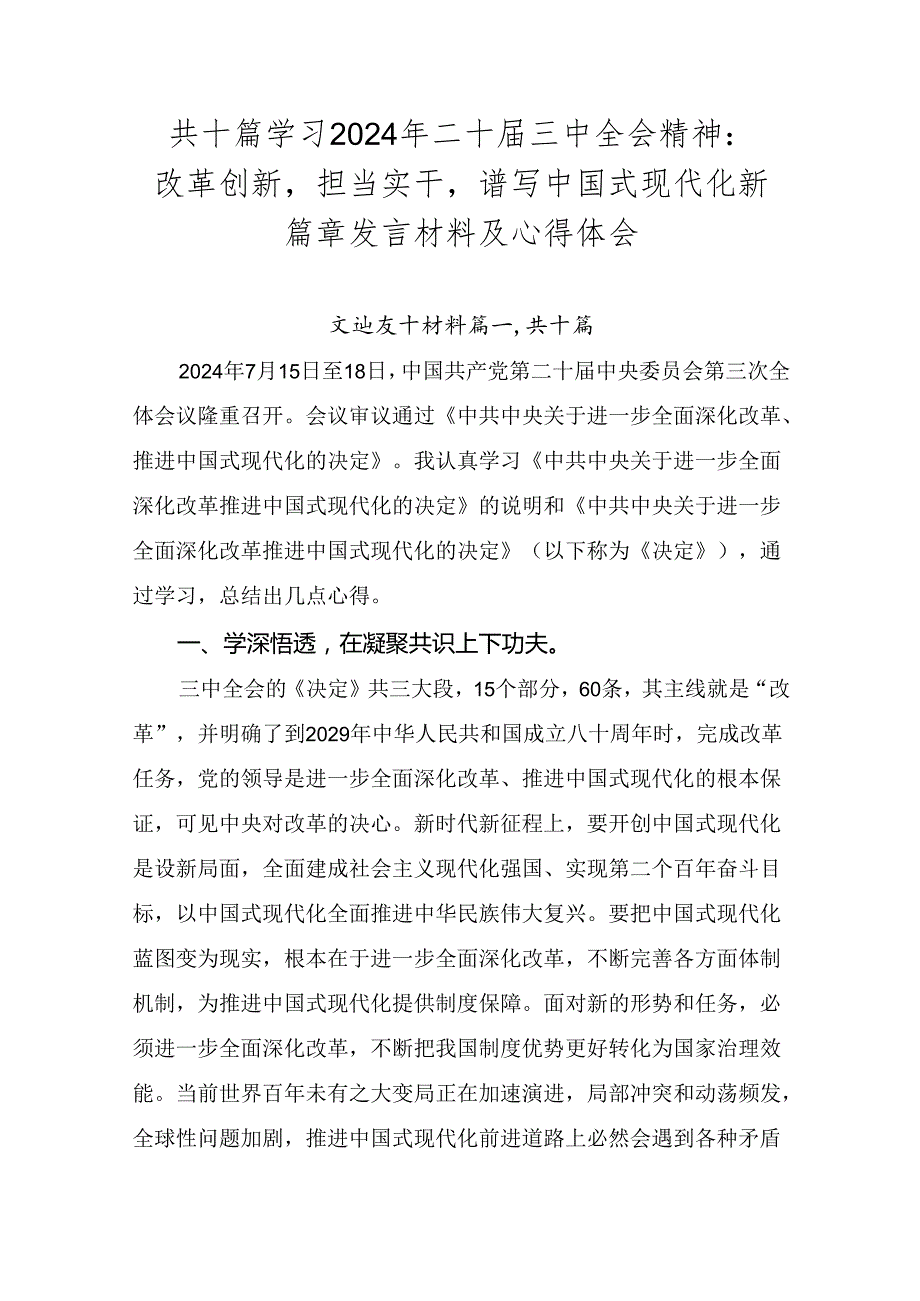 共十篇学习2024年二十届三中全会精神：改革创新，担当实干，谱写中国式现代化新篇章发言材料及心得体会

文辿友十材料篇一，共十篇

2024年7月15日至18日，中国共产党第二十届中央委员会第三次全体会议隆重召开。会议审议通过《中共中央关于进一步全面深化改革、推进中国式现代化的决定》。我认真学习《中共中央关于进一步全面深化改革推进中国式现代化的决定》的说明和《中共中央关于进一步全面深化改革推进中国式现代化的决定》（以下称为《决定》），通过学习，总结出几点心得。

一、学深悟透，在凝聚共识上下功夫。

三中全会的《决定》共三大段，15个部分，60条，其主线就是“改革”，并明确了到2029年中华人民共和国成立八十周年时，完成改革任务，党的领导是进一步全面深化改革、推进中国式现代化的根本保证，可见中央对改革的决心。新时代新征程上，要开创中国式现代化是设新局面，全面建成社会主义现代化强国、实现第二个百年奋斗目标，以中国式现代化全面推进中华民族伟大复兴。要把中国式现代化蓝图变为现实，根本在于进一步全面深化改革，不断完善各方面体制机制，为推进中国式现代化提供制度保障。面对新的形势和任务，必须进一步全面深化改革，不断把我国制度优势更好转化为国家治理效能。当前世界百年未有之大变局正在加速演进，局部冲突和动荡频发，全球性问题加剧，推进中国式现代化前进道路上必然会遇到各种矛盾